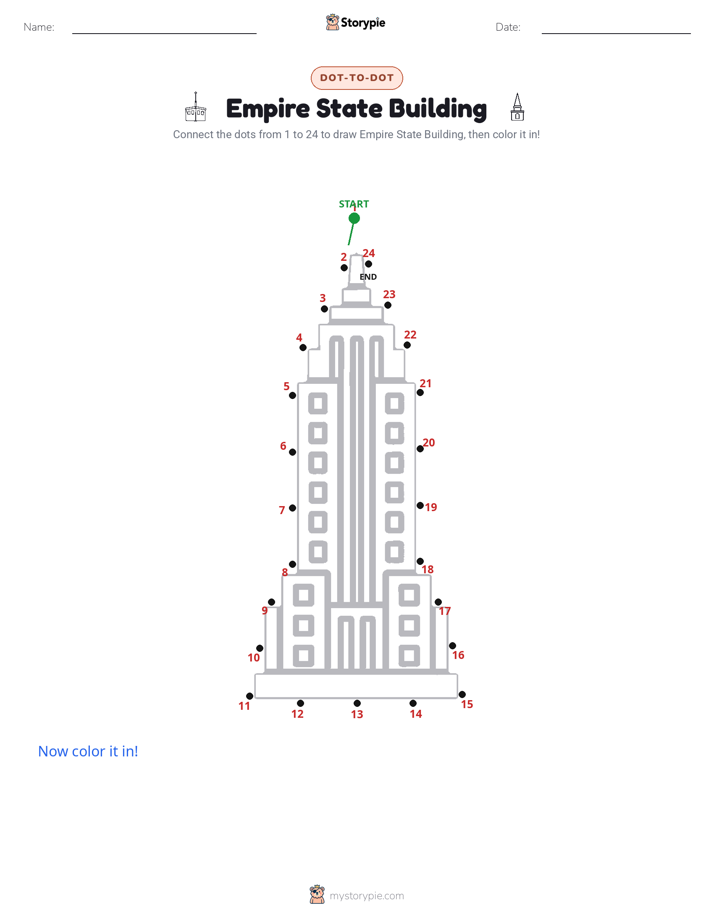 Name: ____ Storypie Date: ____

DOT-TO-DOT

Empire State Building

Connect the dots from 1 to 24 to draw Empire State Building, then color it in!

START
1
2
24
END
3
23
4
22
5
21
6
20
7
19
8
18
9
17
10
16
11
12
13
14
15

Now color it in!

mystorypie.com